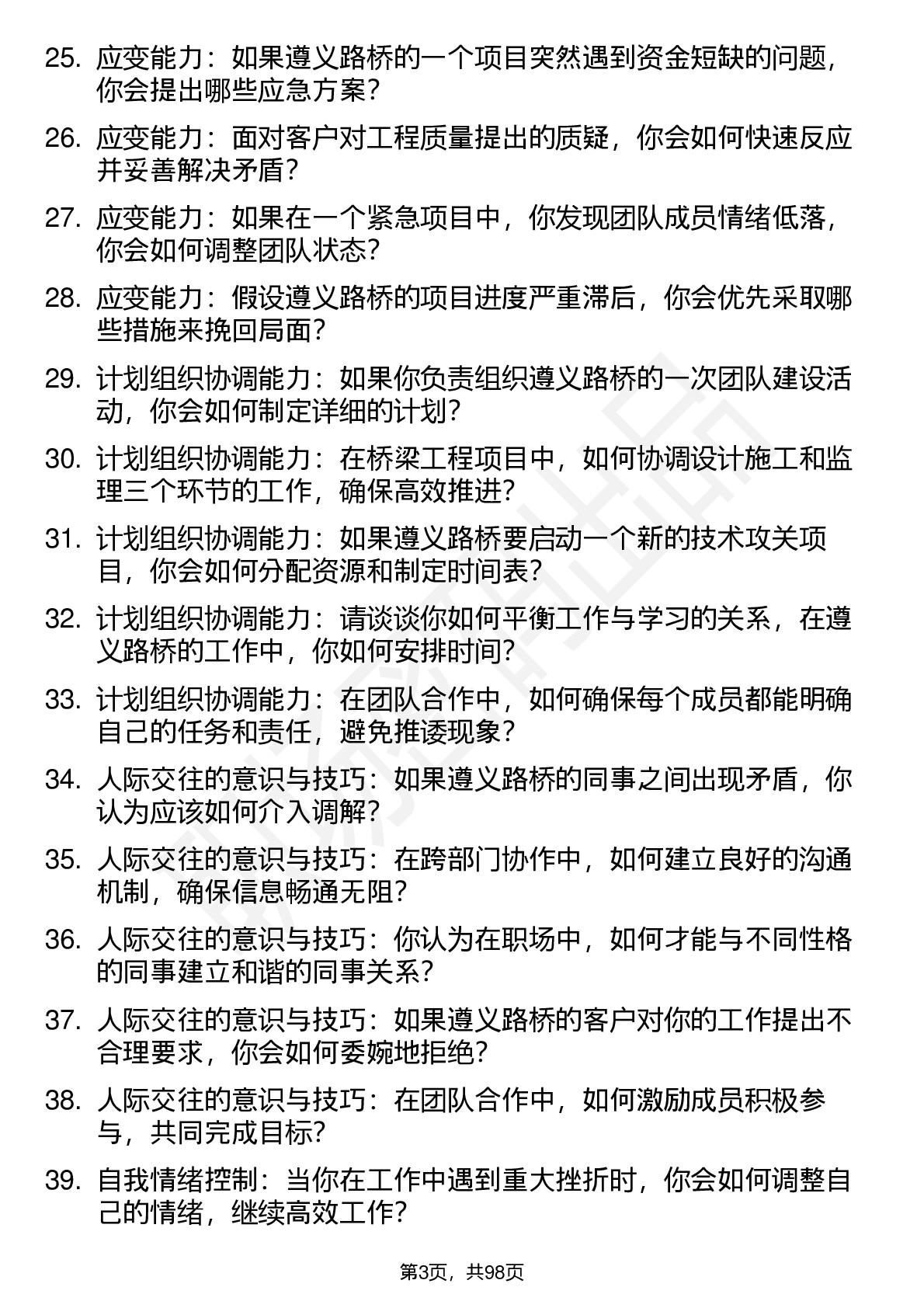 25. 应变能力：如果遵义路桥的一个项目突然遇到资金短缺的问题，你会提出哪些应急方案？

26. 应变能力：面对客户对工程质量提出的质疑，你会如何快速反应并妥善解决矛盾？

27. 应变能力：如果在一个紧急项目中，你发现团队成员情绪低落，你会如何调整团队状态？

28. 应变能力：假设遵义路桥的项目进度严重滞后，你会优先采取哪些措施来挽回局面？

29. 计划组织协调能力：如果你负责组织遵义路桥的一次团队建设活动，你会如何制定详细的计划？

30. 计划组织协调能力：在桥梁工程项目中，如何协调设计施工和监理三个环节的工作，确保高效推进？

31. 计划组织协调能力：如果遵义路桥要启动一个新的技术攻关项目，你会如何分配资源和制定时间表？

32. 计划组织协调能力：请谈谈你如何平衡工作与学习的关系，在遵义路桥的工作中，你如何安排时间？

33. 计划组织协调能力：在团队合作中，如何确保每个成员都能明确自己的任务和责任，避免推诿现象？

34. 人际交往的意识与技巧：如果遵义路桥的同事之间出现矛盾，你认为应该如何介入调解？

35. 人际交往的意识与技巧：在跨部门协作中，如何建立良好的沟通机制，确保信息畅通无阻？

36. 人际交往的意识与技巧：你认为在职场中，如何才能与不同性格的同事建立和谐的同事关系？

37. 人际交往的意识与技巧：如果遵义路桥的客户对你的工作提出不合理要求，你会如何委婉地拒绝？

38. 人际交往的意识与技巧：在团队合作中，如何激励成员积极参与，共同完成目标？

39. 自我情绪控制：当你在工作中遇到重大挫折时，你会如何调整自己的情绪，继续高效工作？

第3页，共98页